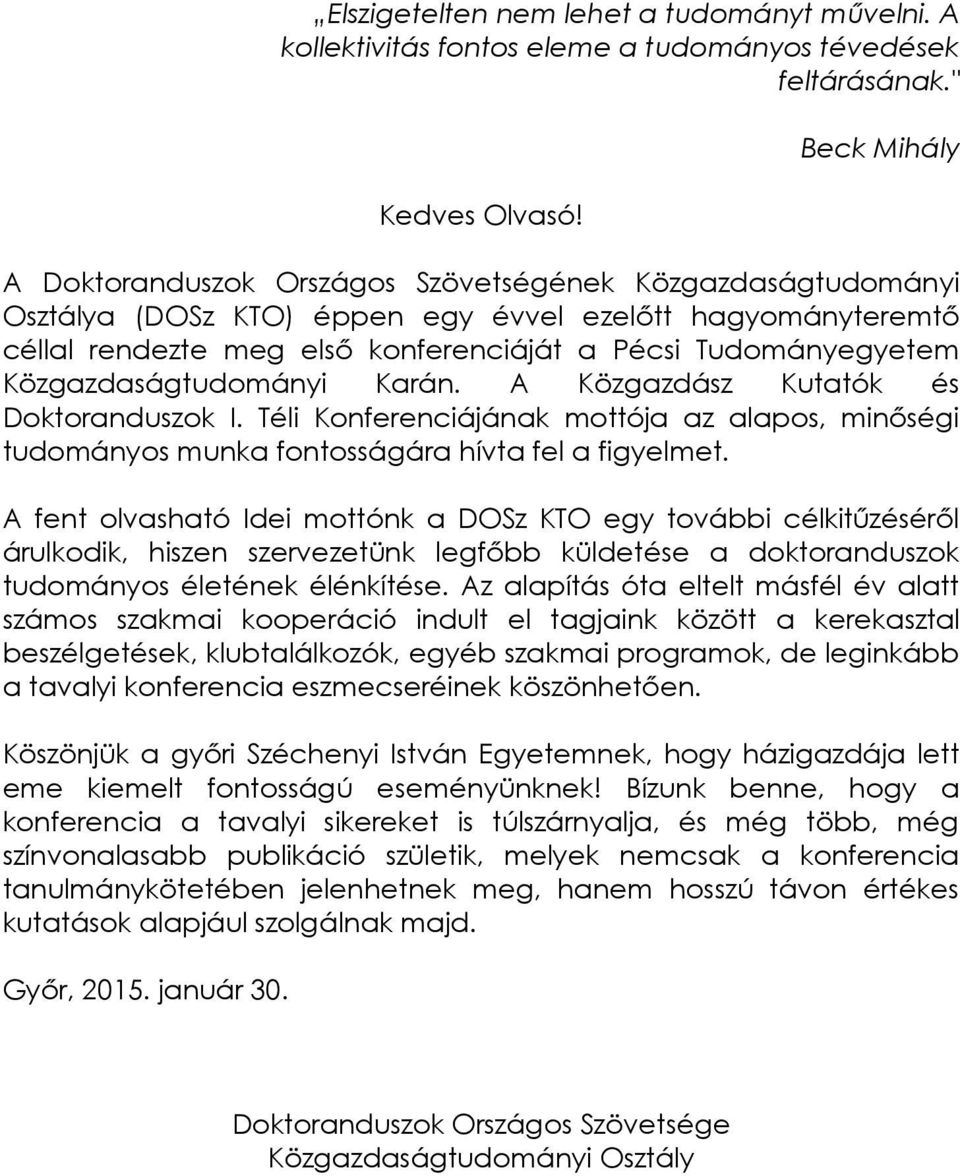 „Elszigetelten nem lehet a tudományt művelni. A kollektivitás fontos eleme a tudományos tévedések feltárásának."

Beck Mihály

Kedves Olvasó!

A Doktoranduszok Országos Szövetségének Közgazdaságtudományi Osztálya (DOSz KTO) éppen egy évvel ezelőtt hagyományteremtő céllal rendezte meg első konferenciáját a Pécsi Tudományegyetem Közgazdaságtudományi Karán. A Közgazdász Kutatók és Doktoranduszok I. Téli Konferenciájának mottója az alapos, minőségi tudományos munka fontosságára hívta fel a figyelmet.

A fent olvasható Idei mottónk a DOSz KTO egy további célkitűzéséről árulkodik, hiszen szervezetünk legfőbb küldetése a doktoranduszok tudományos életének élénkítése. Az alapítás óta eltelt másfél év alatt számos szakmai kooperáció indult el tagjaink között a kerekasztal beszélgetések, klubtalálkozók, egyéb szakmai programok, de leginkább a tavalyi konferencia eszmecseréinek köszönhetően.

Köszönjük a győri Széchenyi István Egyetemnek, hogy házigazdája lett eme kiemelt fontosságú eseményünknek! Bízunk benne, hogy a konferencia a tavalyi sikereket is túlszárnyalja, és még több, még színvonalasabb publikáció születik, melyek nemcsak a konferencia tanulmánykötetében jelenhetnek meg, hanem hosszú távon értékes kutatások alapjául szolgálnak majd.

Győr, 2015. január 30.

Doktoranduszok Országos Szövetsége
Közgazdaságtudományi Osztály